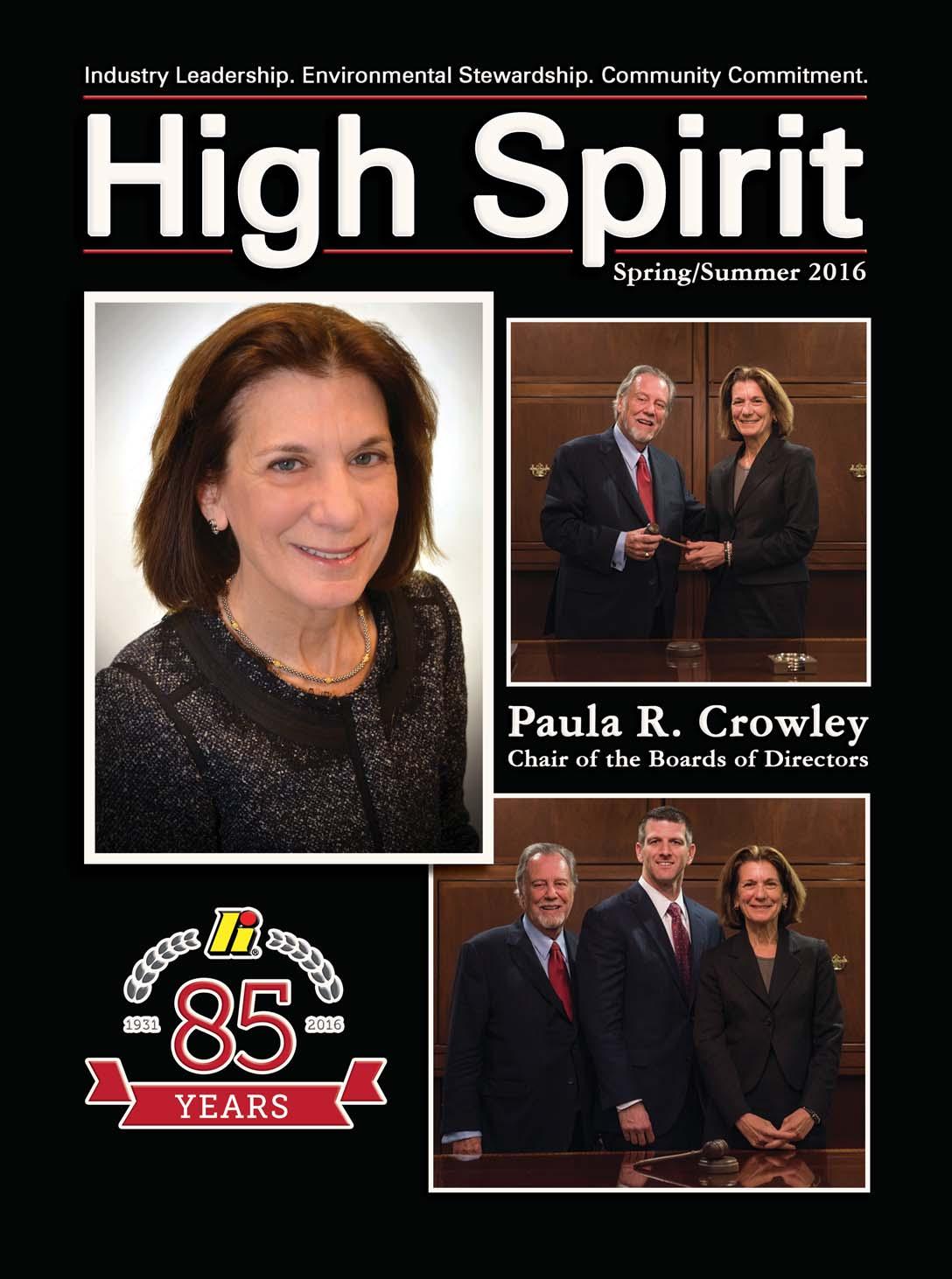 Industry Leadership. Environmental Stewardship. Community Commitment.

High Spirit

Spring/Summer 2016

Paula R. Crowley
Chair of the Boards of Directors

1931
85
2016
YEARS